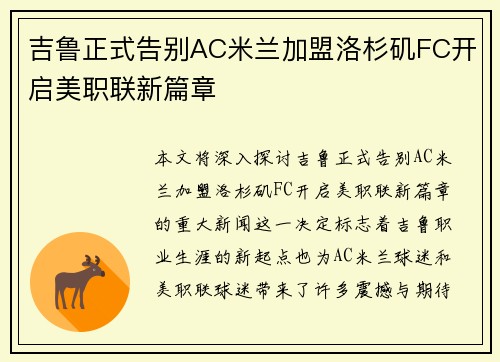 吉鲁正式告别AC米兰加盟洛杉矶FC开启美职联新篇章

本文将深入探讨吉鲁正式告别AC米兰加盟洛杉矶FC开启美职联新篇章的重大新闻这一决定标志着吉鲁职业生涯的新起点也为AC米兰球迷和美职联球迷带来了许多震撼与期待